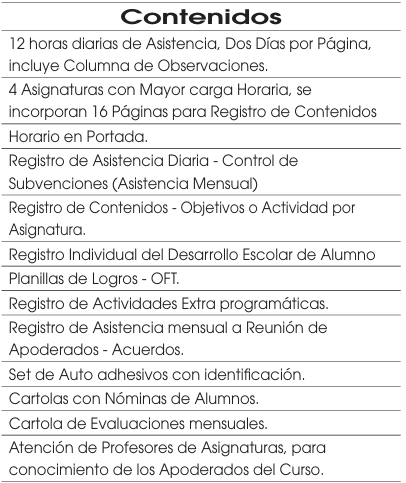 | Contenidos |
|---|
| 12 horas diarias de Asistencia, Dos Días por Página, incluye Columna de Observaciones. |
| 4 Asignaturas con Mayor carga Horaria, se incorporan 16 Páginas para Registro de Contenidos |
| Horario en Portada. |
| Registro de Asistencia Diaria - Control de Subvenciones (Asistencia Mensual) |
| Registro de Contenidos - Objetivos o Actividad por Asignatura. |
| Registro Individual del Desarrollo Escolar de Alumno |
| Planillas de Logros - OFT. |
| Registro de Actividades Extra programáticas. |
| Registro de Asistencia mensual a Reunión de Apoderados - Acuerdos. |
| Set de Auto adhesivos con identificación. |
| Cartolas con Nóminas de Alumnos. |
| Cartola de Evaluaciones mensuales. |
| Atención de Profesores de Asignaturas, para conocimiento de los Apoderados del Curso. |